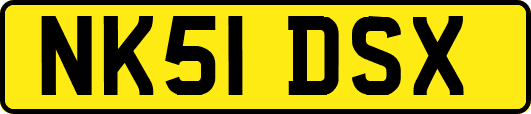 NK51 DSX